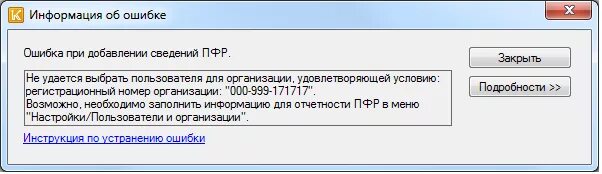 Информация об ошибке

Ошибка при добавлении сведений ПФР.

Не удается выбрать пользователя для организации, удовлетворяющей условию: регистрационный номер организации: "000-999-171717".
Возможно, необходимо заполнить информацию для отчетности ПФР в меню "Настройки/Пользователи и организации".

Инструкция по устранению ошибки

Закрыть

Подробности >>